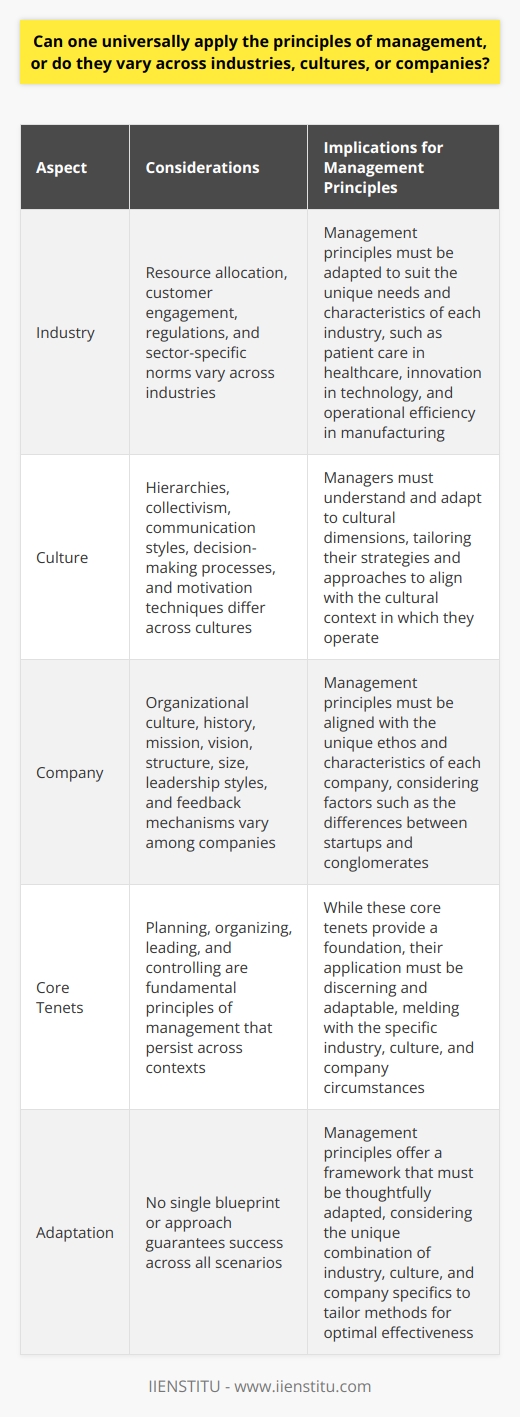 Can one universally apply the principles of management, or do they vary across industries, cultures, or companies?

| Aspect | Considerations | Implications for Management Principles |
|---|---|---|
| Industry | Resource allocation, customer engagement, regulations, and sector-specific norms vary across industries | Management principles must be adapted to suit the unique needs and characteristics of each industry, such as patient care in healthcare, innovation in technology, and operational efficiency in manufacturing |
| Culture | Hierarchies, collectivism, communication styles, decision-making processes, and motivation techniques differ across cultures | Managers must understand and adapt to cultural dimensions, tailoring their strategies and approaches to align with the cultural context in which they operate |
| Company | Organizational culture, history, mission, vision, structure, size, leadership styles, and feedback mechanisms vary among companies | Management principles must be aligned with the unique ethos and characteristics of each company, considering factors such as the differences between startups and conglomerates |
| Core Tenets | Planning, organizing, leading, and controlling are fundamental principles of management that persist across contexts | While these core tenets provide a foundation, their application must be discerning and adaptable, melding with the specific industry, culture, and company circumstances |
| Adaptation | No single blueprint or approach guarantees success across all scenarios | Management principles offer a framework that must be thoughtfully adapted, considering the unique combination of industry, culture, and company specifics to tailor methods for optimal effectiveness |

IIENSTITU - www.iienstitu.com